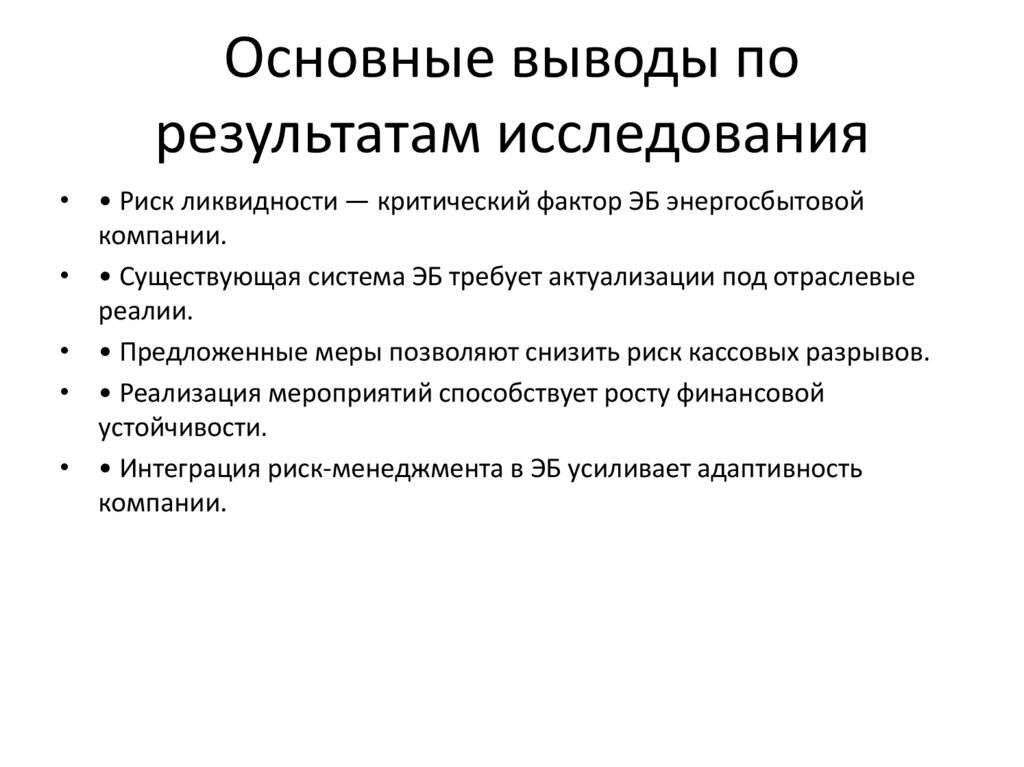 Основные выводы по результатам исследования

• • Риск ликвидности — критический фактор ЭБ энергосбытовой компании.

• • Существующая система ЭБ требует актуализации под отраслевые реалии.

• • Предложенные меры позволяют снизить риск кассовых разрывов.

• • Реализация мероприятий способствует росту финансовой устойчивости.

• • Интеграция риск-менеджмента в ЭБ усиливает адаптивность компании.